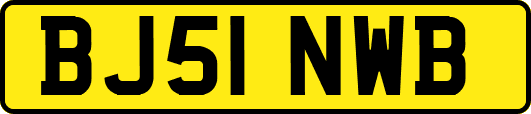 BJ51 NWB